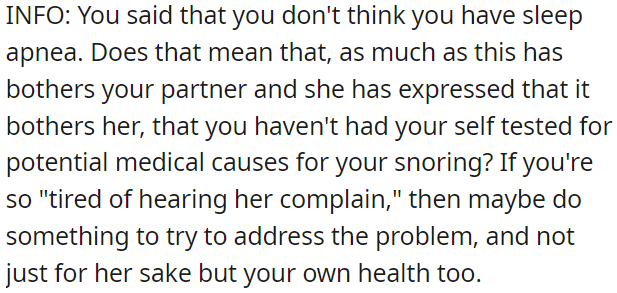 INFO: You said that you don't think you have sleep apnea. Does that mean that, as much as this has bothers your partner and she has expressed that it bothers her, that you haven't had your self tested for potential medical causes for your snoring? If you're so "tired of hearing her complain," then maybe do something to try to address the problem, and not just for her sake but your own health too.